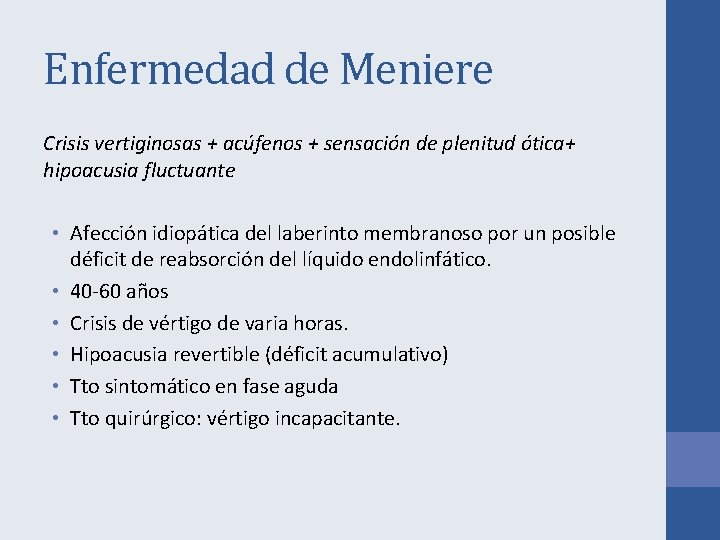 Enfermedad de Meniere

Crisis vertiginosas + acúfenos + sensación de plenitud ótica+ hipoacusia fluctuante

• Afección idiopática del laberinto membranoso por un posible déficit de reabsorción del líquido endolinfático.
• 40-60 años
• Crisis de vértigo de varia horas.
• Hipoacusia revertible (déficit acumulativo)
• Tto sintomático en fase aguda
• Tto quirúrgico: vértigo incapacitante.